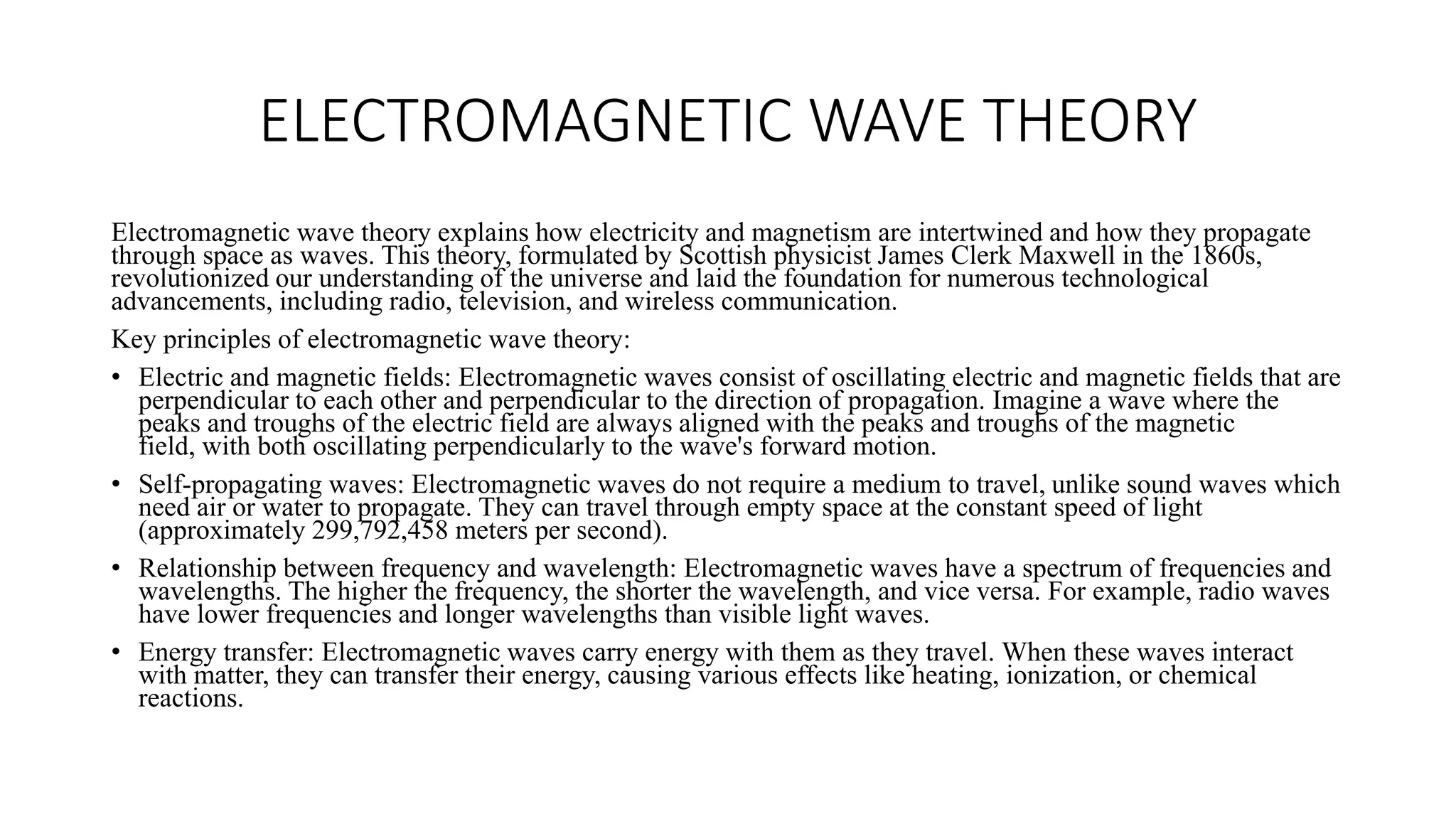 ELECTROMAGNETIC WAVE THEORY

Electromagnetic wave theory explains how electricity and magnetism are intertwined and how they propagate through space as waves. This theory, formulated by Scottish physicist James Clerk Maxwell in the 1860s, revolutionized our understanding of the universe and laid the foundation for numerous technological advancements, including radio, television, and wireless communication.

Key principles of electromagnetic wave theory:

• Electric and magnetic fields: Electromagnetic waves consist of oscillating electric and magnetic fields that are perpendicular to each other and perpendicular to the direction of propagation. Imagine a wave where the peaks and troughs of the electric field are always aligned with the peaks and troughs of the magnetic field, with both oscillating perpendicularly to the wave's forward motion.

• Self-propagating waves: Electromagnetic waves do not require a medium to travel, unlike sound waves which need air or water to propagate. They can travel through empty space at the constant speed of light (approximately 299,792,458 meters per second).

• Relationship between frequency and wavelength: Electromagnetic waves have a spectrum of frequencies and wavelengths. The higher the frequency, the shorter the wavelength, and vice versa. For example, radio waves have lower frequencies and longer wavelengths than visible light waves.

• Energy transfer: Electromagnetic waves carry energy with them as they travel. When these waves interact with matter, they can transfer their energy, causing various effects like heating, ionization, or chemical reactions.